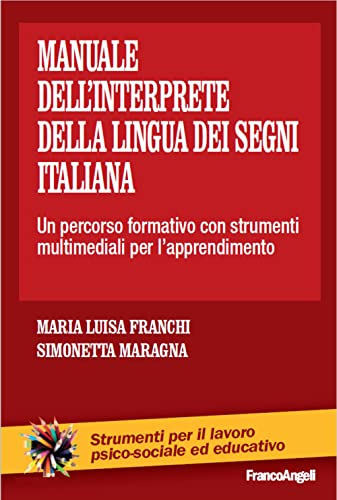 MANUALE DELL'INTERPRETE DELLA LINGUA DEI SEGNI ITALIANA

Un percorso formativo con strumenti multimediali per l'apprendimento

MARIA LUISA FRANCHI
SIMONETTA MARAGNA

Strumenti per il lavoro psico-sociale ed educativo

FrancoAngeli